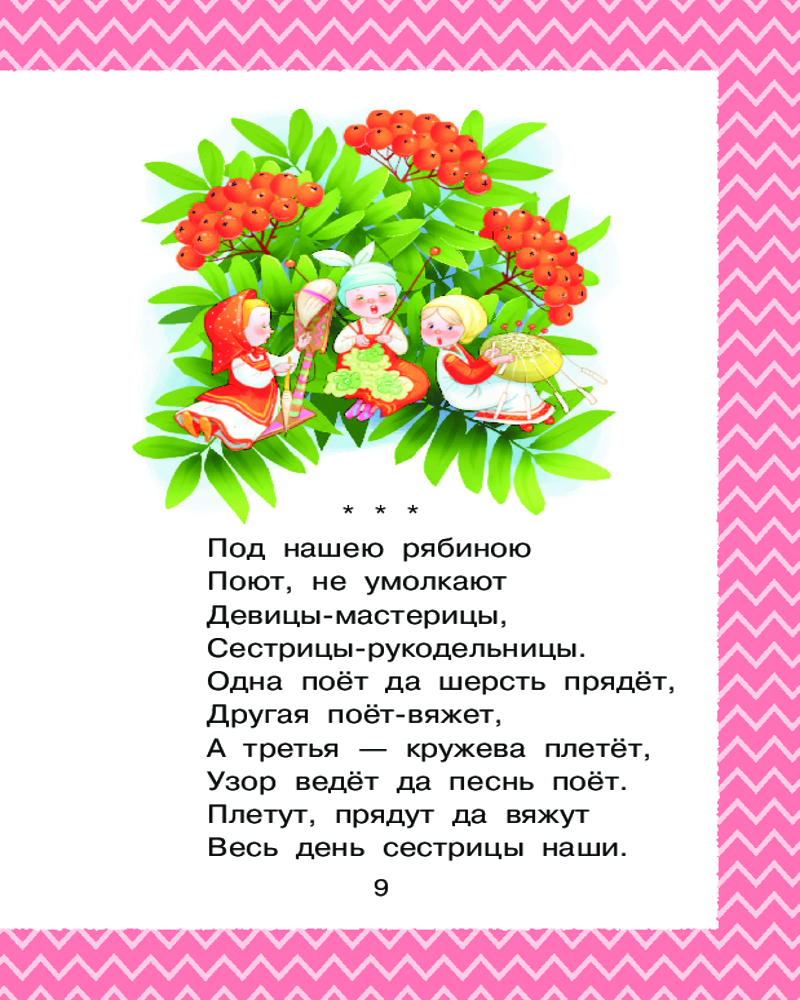 * * *

Под нашею рябиною
Поют, не умолкают
Девицы-мастерицы,
Сестрицы-рукодельницы.
Одна поёт да шерсть прядёт,
Другая поёт-вяжет,
А третья — кружева плетёт,
Узор ведёт да песнь поёт.
Плетут, прядут да вяжут
Весь день сестрицы наши.

9